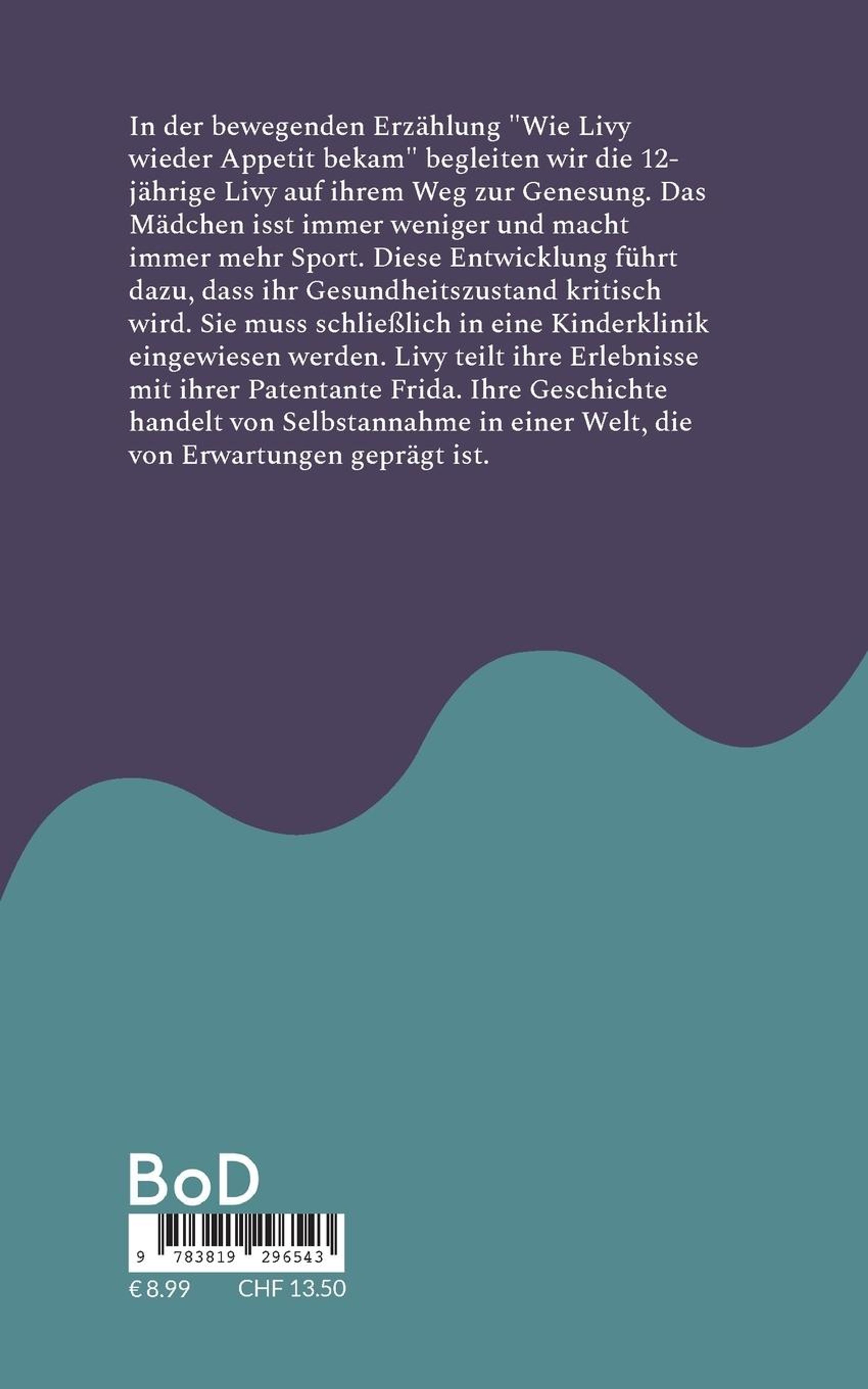 In der bewegenden Erzählung "Wie Livy wieder Appetit bekam" begleiten wir die 12-jährige Livy auf ihrem Weg zur Genesung. Das Mädchen isst immer weniger und macht immer mehr Sport. Diese Entwicklung führt dazu, dass ihr Gesundheitszustand kritisch wird. Sie muss schließlich in eine Kinderklinik eingewiesen werden. Livy teilt ihre Erlebnisse mit ihrer Patentante Frida. Ihre Geschichte handelt von Selbstannahme in einer Welt, die von Erwartungen geprägt ist.

BoD

9 783819 296543

€ 8.99 CHF 13.50